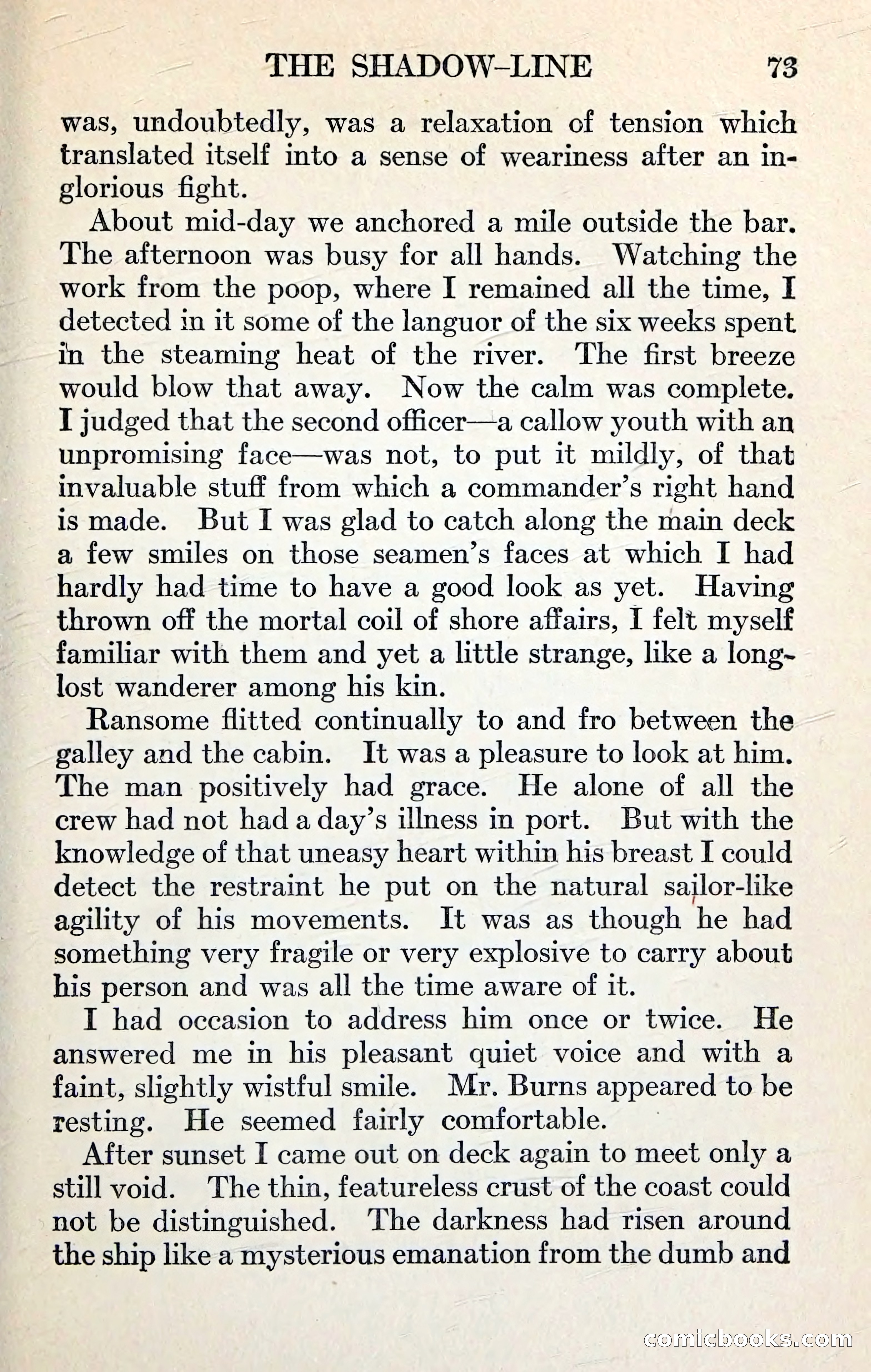 THE SHADOW-LINE 73

was, undoubtedly, was a relaxation of tension which translated itself into a sense of weariness after an inglorious fight.

About mid-day we anchored a mile outside the bar. The afternoon was busy for all hands. Watching the work from the poop, where I remained all the time, I detected in it some of the languor of the six weeks spent in the steaming heat of the river. The first breeze would blow that away. Now the calm was complete. I judged that the second officer—a callow youth with an unpromising face—was not, to put it mildly, of that invaluable stuff from which a commander's right hand is made. But I was glad to catch along the main deck a few smiles on those seamen's faces at which I had hardly had time to have a good look as yet. Having thrown off the mortal coil of shore affairs, I felt myself familiar with them and yet a little strange, like a long-lost wanderer among his kin.

Ransome flitted continually to and fro between the galley and the cabin. It was a pleasure to look at him. The man positively had grace. He alone of all the crew had not had a day's illness in port. But with the knowledge of that uneasy heart within his breast I could detect the restraint he put on the natural sailor-like agility of his movements. It was as though he had something very fragile or very explosive to carry about his person and was all the time aware of it.

I had occasion to address him once or twice. He answered me in his pleasant quiet voice and with a faint, slightly wistful smile. Mr. Burns appeared to be resting. He seemed fairly comfortable.

After sunset I came out on deck again to meet only a still void. The thin, featureless crust of the coast could not be distinguished. The darkness had risen around the ship like a mysterious emanation from the dumb and

comicbooks.com